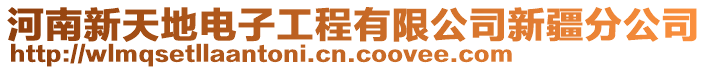 河南新天地电子工程有限公司新疆分公司
http://wlmqsetllaantoni.cn.coovee.com